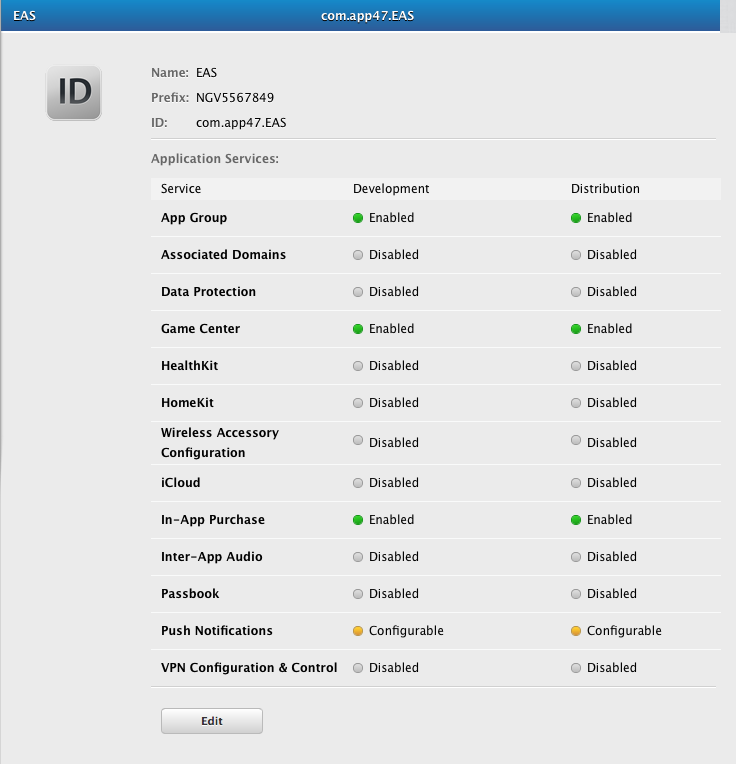 EAS com.app47.EAS

ID

Name: EAS
Prefix: NGV5567849
ID: com.app47.EAS

Application Services:

| Service | Development | Distribution |
|---|---|---|
| App Group | Enabled | Enabled |
| Associated Domains | Disabled | Disabled |
| Data Protection | Disabled | Disabled |
| Game Center | Enabled | Enabled |
| HealthKit | Disabled | Disabled |
| HomeKit | Disabled | Disabled |
| Wireless Accessory Configuration | Disabled | Disabled |
| iCloud | Disabled | Disabled |
| In-App Purchase | Enabled | Enabled |
| Inter-App Audio | Disabled | Disabled |
| Passbook | Disabled | Disabled |
| Push Notifications | Configurable | Configurable |
| VPN Configuration & Control | Disabled | Disabled |

Edit